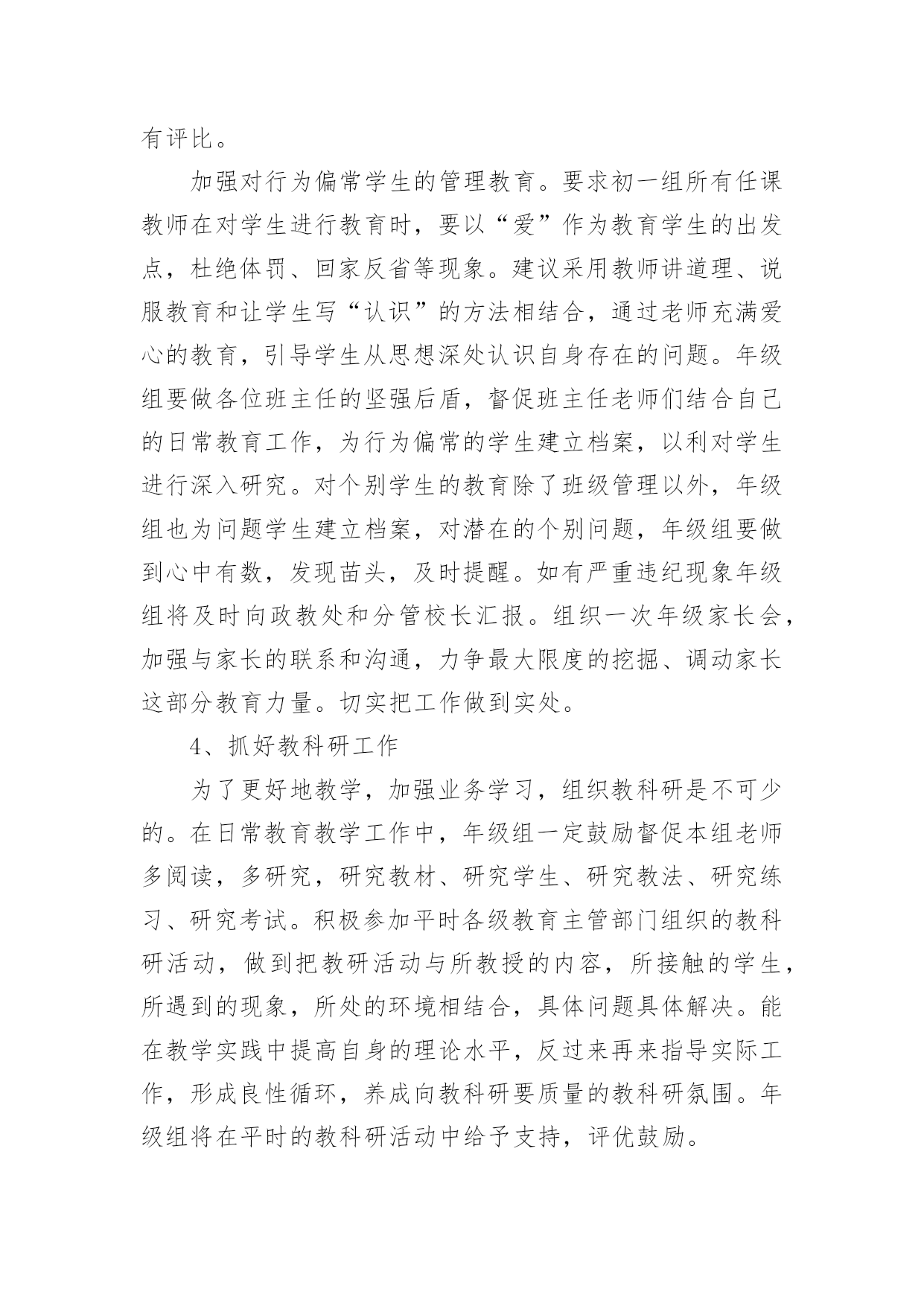 有评比。

加强对行为偏常学生的管理教育。要求初一组所有任课教师在对学生进行教育时，要以“爱”作为教育学生的出发点，杜绝体罚、回家反省等现象。建议采用教师讲道理、说服教育和让学生写“认识”的方法相结合，通过老师充满爱心的教育，引导学生从思想深处认识自身存在的问题。年级组要做各位班主任的坚强后盾，督促班主任老师们结合自己的日常教育工作，为行为偏常的学生建立档案，以利对学生进行深入研究。对个别学生的教育除了班级管理以外，年级组也为问题学生建立档案，对潜在的个别问题，年级组要做到心中有数，发现苗头，及时提醒。如有严重违纪现象年级组将及时向政教处和分管校长汇报。组织一次年级家长会，加强与家长的联系和沟通，力争最大限度的挖掘、调动家长这部分教育力量。切实把工作做到实处。

4、抓好教科研工作

为了更好地教学，加强业务学习，组织教科研是不可少的。在日常教育教学工作中，年级组一定鼓励督促本组老师多阅读，多研究，研究教材、研究学生、研究教法、研究练习、研究考试。积极参加平时各级教育主管部门组织的教科研活动，做到把教研活动与所教授的内容，所接触的学生，所遇到的现象，所处的环境相结合，具体问题具体解决。能在教学实践中提高自身的理论水平，反过来再来指导实际工作，形成良性循环，养成向教科研要质量的教科研氛围。年级组将在平时的教科研活动中给予支持，评优鼓励。